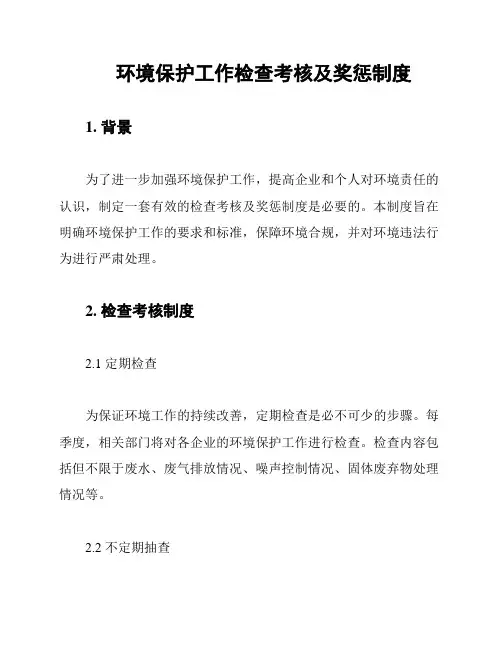 环境保护工作检查考核及奖惩制度

1. 背景

为了进一步加强环境保护工作，提高企业和个人对环境责任的认识，制定一套有效的检查考核及奖惩制度是必要的。本制度旨在明确环境保护工作的要求和标准，保障环境合规，并对环境违法行为进行严肃处理。

2. 检查考核制度

2.1 定期检查

为保证环境工作的持续改善，定期检查是必不可少的步骤。每季度，相关部门将对各企业的环境保护工作进行检查。检查内容包括但不限于废水、废气排放情况、噪声控制情况、固体废弃物处理情况等。

2.2 不定期抽查